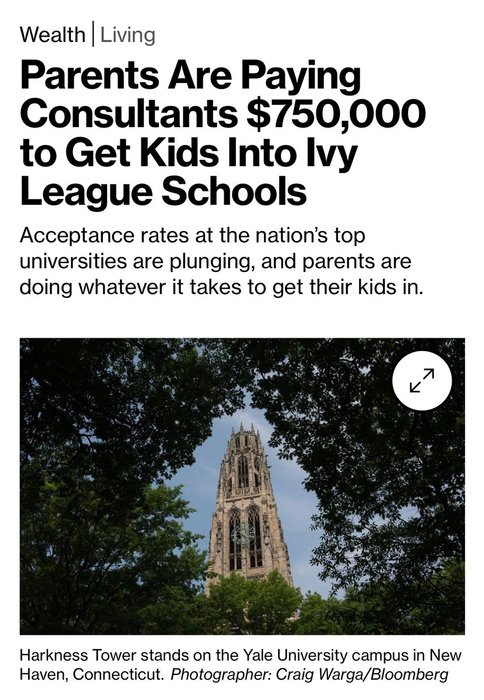 Wealth | Living

Parents Are Paying Consultants \$750,000 to Get Kids Into Ivy League Schools

Acceptance rates at the nation's top universities are plunging, and parents are doing whatever it takes to get their kids in.

Harkness Tower stands on the Yale University campus in New Haven, Connecticut. Photographer: Craig Warga/Bloomberg